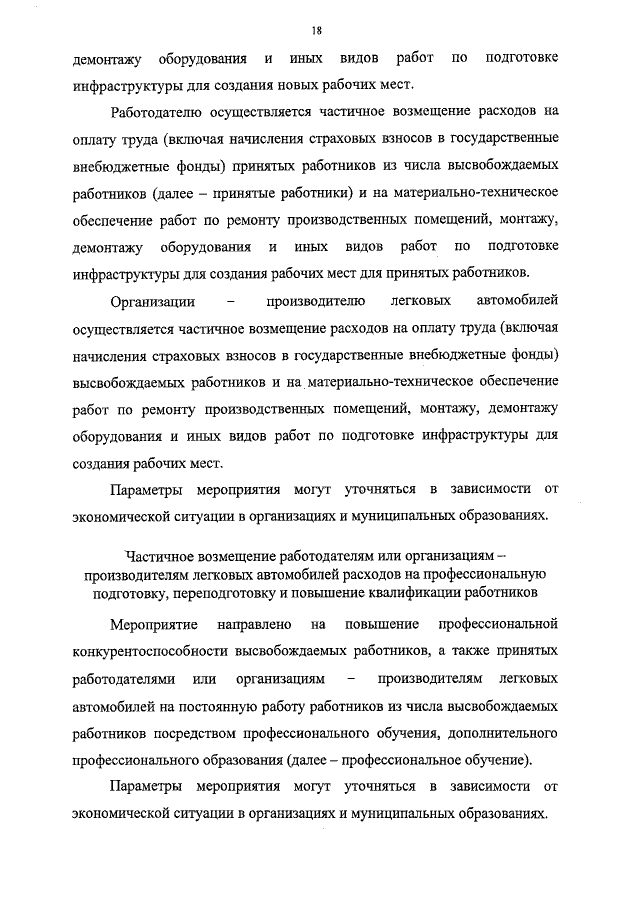 18

демонтажу оборудования и иных видов работ по подготовке инфраструктуры для создания новых рабочих мест.

Работодателю осуществляется частичное возмещение расходов на оплату труда (включая начисления страховых взносов в государственные внебюджетные фонды) принятых работников из числа высвобождаемых работников (далее – принятые работники) и на материально-техническое обеспечение работ по ремонту производственных помещений, монтажу, демонтажу оборудования и иных видов работ по подготовке инфраструктуры для создания рабочих мест для принятых работников.

Организации – производителю легковых автомобилей осуществляется частичное возмещение расходов на оплату труда (включая начисления страховых взносов в государственные внебюджетные фонды) высвобождаемых работников и на материально-техническое обеспечение работ по ремонту производственных помещений, монтажу, демонтажу оборудования и иных видов работ по подготовке инфраструктуры для создания рабочих мест.

Параметры мероприятия могут уточняться в зависимости от экономической ситуации в организациях и муниципальных образованиях.

Частичное возмещение работодателям или организациям – производителям легковых автомобилей расходов на профессиональную подготовку, переподготовку и повышение квалификации работников

Мероприятие направлено на повышение профессиональной конкурентоспособности высвобождаемых работников, а также принятых работодателями или организациям – производителям легковых автомобилей на постоянную работу работников из числа высвобождаемых работников посредством профессионального обучения, дополнительного профессионального образования (далее – профессиональное обучение).

Параметры мероприятия могут уточняться в зависимости от экономической ситуации в организациях и муниципальных образованиях.